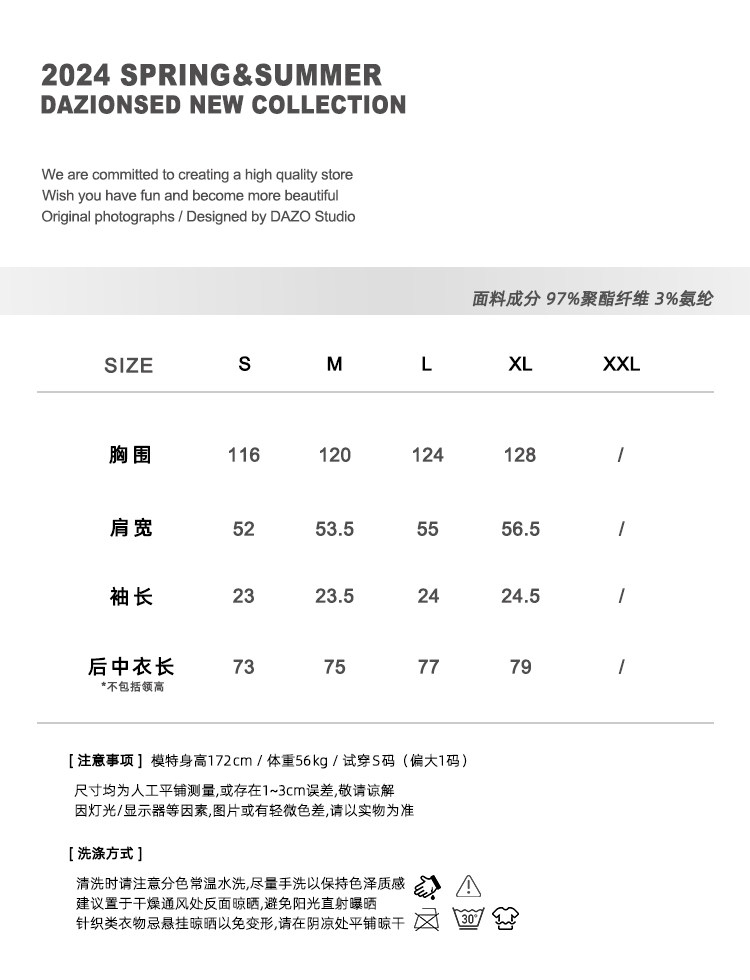 2024 SPRING&SUMMER
DAZIONSED NEW COLLECTION

We are committed to creating a high quality store
Wish you have fun and become more beautiful
Original photographs / Designed by DAZO Studio

面料成分 97%聚酯纤维 3%氨纶

| SIZE | S | M | L | XL | XXL |
|---|---|---|---|---|---|
| 胸围 | 116 | 120 | 124 | 128 | / |
| 肩宽 | 52 | 53.5 | 55 | 56.5 | / |
| 袖长 | 23 | 23.5 | 24 | 24.5 | / |
| 后中衣长 *不包括领高 | 73 | 75 | 77 | 79 | / |

[ 注意事项 ] 模特身高172cm / 体重56kg / 试穿S码（偏大1码）

尺寸均为人工平铺测量,或存在1~3cm误差,敬请谅解
因灯光/显示器等因素,图片或有轻微色差,请以实物为准

[ 洗涤方式 ]

清洗时请注意分色常温水洗,尽量手洗以保持色泽质感
建议置于干燥通风处反面晾晒,避免阳光直射曝晒
针织类衣物忌悬挂晾晒以免变形,请在阴凉处平铺晾干

30°